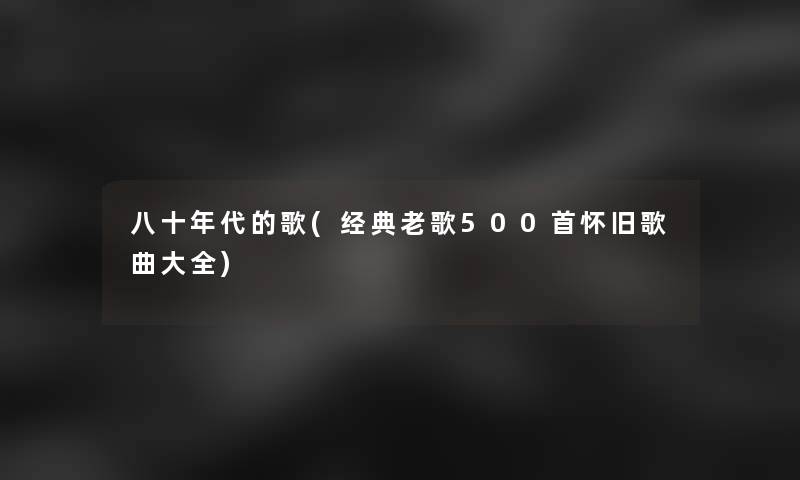 八十年代的歌(经典老歌500首怀旧歌曲大全)